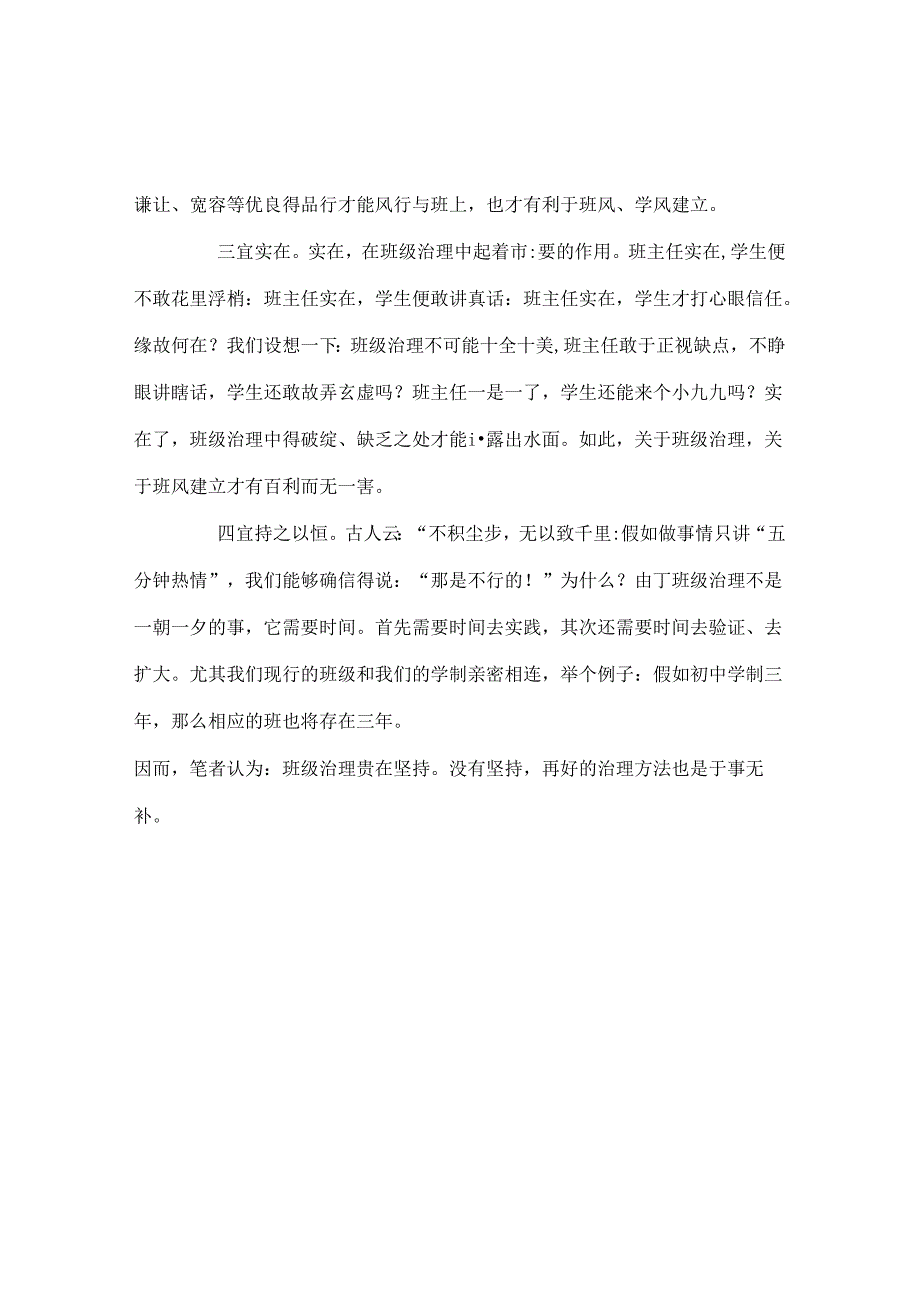 谦让、宽容等优良得品行才能风行与班上，也才有利于班风、学风建立。

三宜实在。实在，在班级治理中起着市:要的作用。班主任实在,学生便不敢花里浮梢：班主任实在，学生便敢讲真话：班主任实在，学生才打心眼信任。缘故何在？我们设想一下：班级治理不可能十全十美,班主任敢于正视缺点，不睁眼讲瞎话，学生还敢故弄玄虚吗？班主任一是一了，学生还能来个小九九吗？实在了，班级治理中得破绽、缺乏之处才能i•露出水面。如此，关于班级治理，关于班风建立才有百利而无一害。

四宜持之以恒。古人云：“不积尘步，无以致千里:假如做事情只讲“五分钟热情”，我们能够确信得说：“那是不行的！”为什么？由丁班级治理不是一朝一夕的事，它需要时间。首先需要时间去实践，其次还需要时间去验证、去扩大。尤其我们现行的班级和我们的学制亲密相连，举个例子：假如初中学制三年，那么相应的班也将存在三年。

因而，笔者认为：班级治理贵在坚持。没有坚持，再好的治理方法也是于事无补。